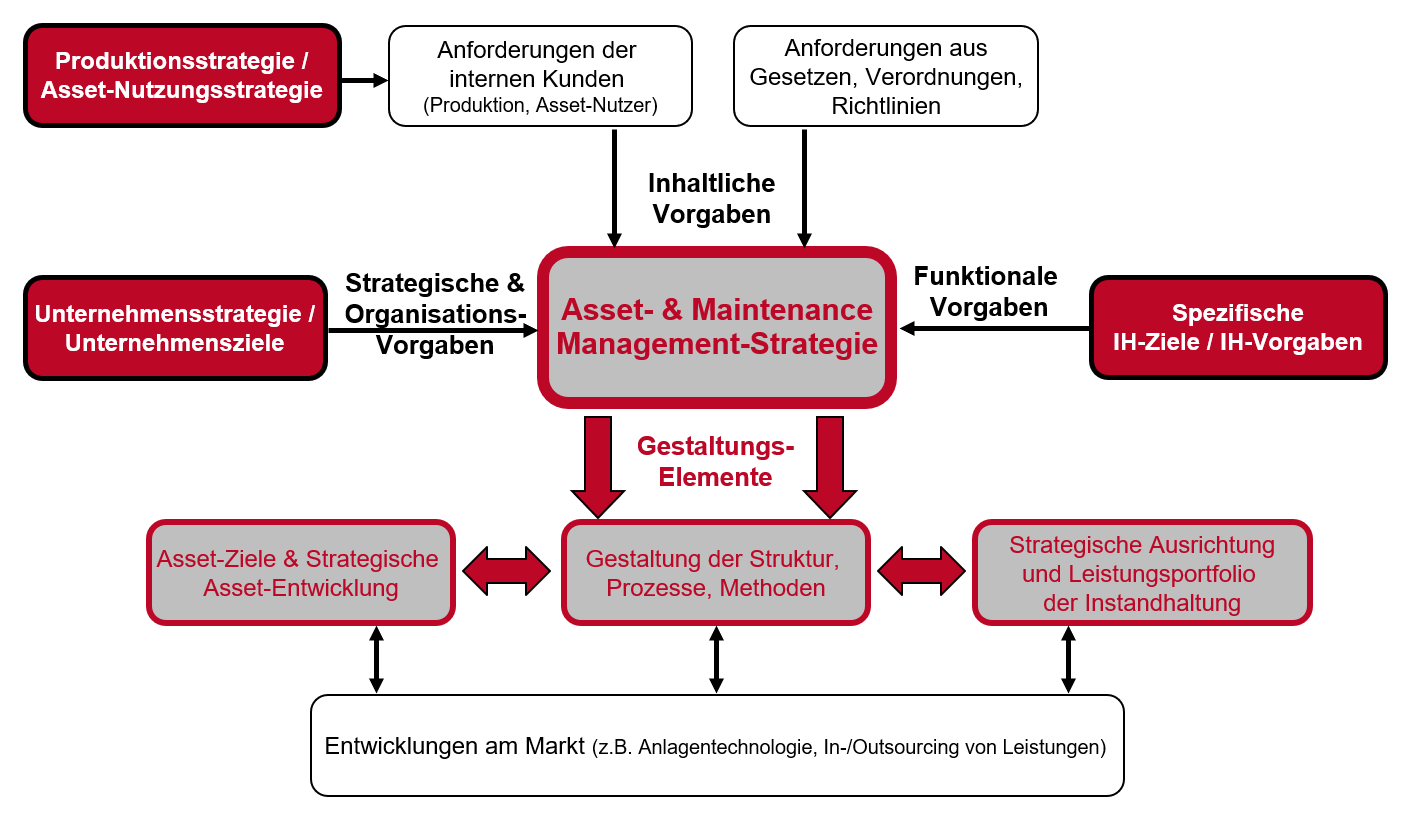 Produktionsstrategie / Asset-Nutzungsstrategie

Anforderungen der internen Kunden (Produktion, Asset-Nutzer)

Anforderungen aus Gesetzen, Verordnungen, Richtlinien

Inhaltliche Vorgaben

Unternehmensstrategie / Unternehmensziele

Strategische & Organisations-Vorgaben

Asset- & Maintenance Management-Strategie

Funktionale Vorgaben

Spezifische IH-Ziele / IH-Vorgaben

Gestaltungs-Elemente

Asset-Ziele & Strategische Asset-Entwicklung

Gestaltung der Struktur, Prozesse, Methoden

Strategische Ausrichtung und Leistungsportfolio der Instandhaltung

Entwicklungen am Markt (z.B. Anlagentechnologie, In-/Outsourcing von Leistungen)